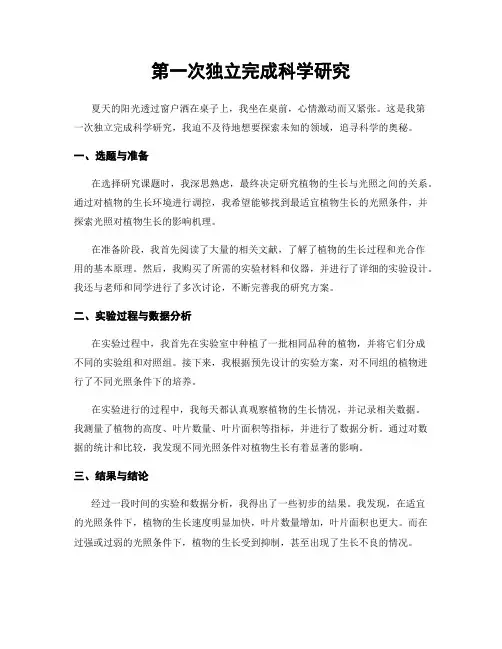 第一次独立完成科学研究

夏天的阳光透过窗户洒在桌子上，我坐在桌前，心情激动而又紧张。这是我第一次独立完成科学研究，我迫不及待地想要探索未知的领域，追寻科学的奥秘。

一、选题与准备

在选择研究课题时，我深思熟虑，最终决定研究植物的生长与光照之间的关系。通过对植物的生长环境进行调控，我希望能够找到最适宜植物生长的光照条件，并探索光照对植物生长的影响机理。

在准备阶段，我首先阅读了大量的相关文献，了解了植物的生长过程和光合作用的基本原理。然后，我购买了所需的实验材料和仪器，并进行了详细的实验设计。我还与老师和同学进行了多次讨论，不断完善我的研究方案。

二、实验过程与数据分析

在实验过程中，我首先在实验室中种植了一批相同品种的植物，并将它们分成不同的实验组和对照组。接下来，我根据预先设计的实验方案，对不同组的植物进行了不同光照条件下的培养。

在实验进行的过程中，我每天都认真观察植物的生长情况，并记录相关数据。我测量了植物的高度、叶片数量、叶片面积等指标，并进行了数据分析。通过对数据的统计和比较，我发现不同光照条件对植物生长有着显著的影响。

三、结果与结论

经过一段时间的实验和数据分析，我得出了一些初步的结果。我发现，在适宜的光照条件下，植物的生长速度明显加快，叶片数量增加，叶片面积也更大。而在过强或过弱的光照条件下，植物的生长受到抑制，甚至出现了生长不良的情况。